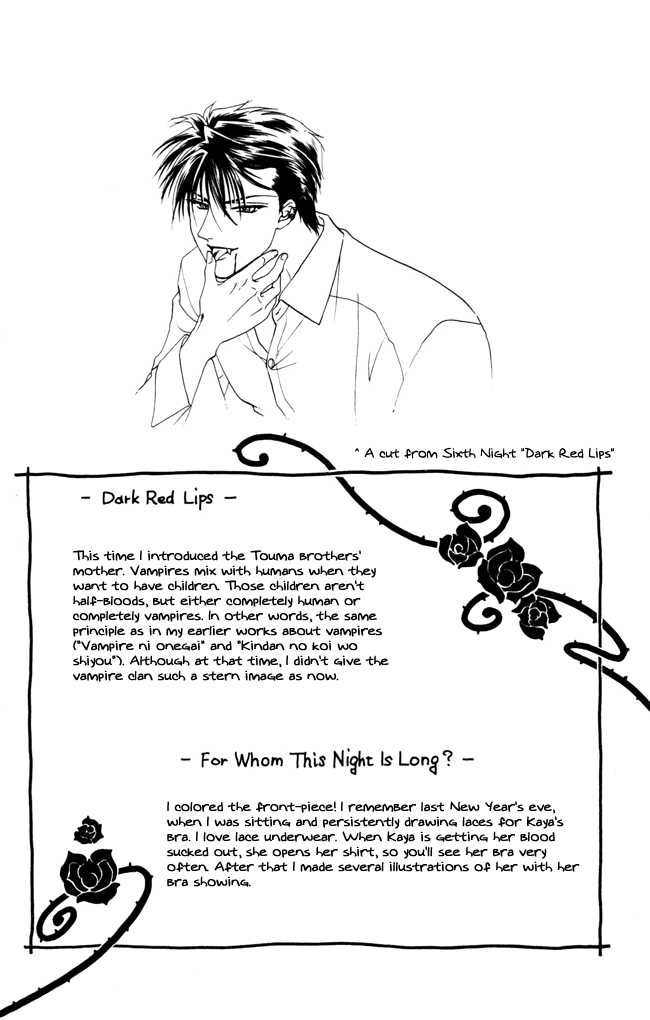 ^ A cut from Sixth Night "Dark Red Lips"

- Dark Red Lips -

This time I introduced the Touma brothers' mother. Vampires mix with humans when they want to have children. Those children aren't half-bloods, but either completely human or completely vampires. In other words, the same principle as in my earlier works about vampires ("Vampire ni onegai" and "Kindan no koi wo shiyou"). Although at that time, I didn't give the vampire clan such a stern image as now.

- For Whom This Night Is Long? -

I colored the front-piece! I remember last New Year's eve, when I was sitting and persistently drawing laces for Kaya's bra. I love lace underwear. When Kaya is getting her blood sucked out, she opens her shirt, so you'll see her bra very often. After that I made several illustrations of her with her bra showing.